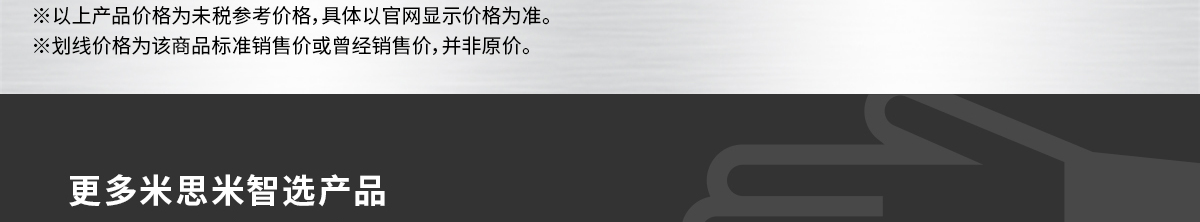 ※以上产品价格为未税参考价格，具体以官网显示价格为准。
※划线价格为该商品标准销售价或曾经销售价，并非原价。

更多米思米智选产品